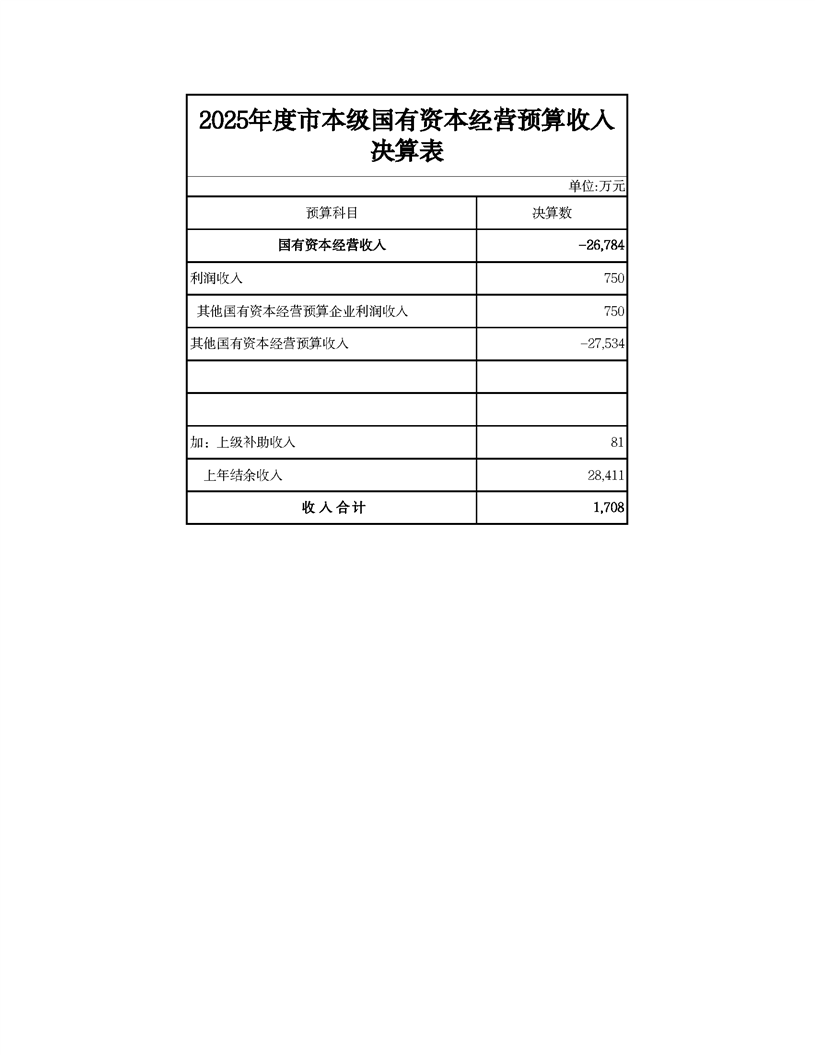 2025年度市本级国有资本经营预算收入决算表

单位:万元

| 预算科目 | 决算数 |
|---|---|
| 国有资本经营收入 | -26,784 |
| 利润收入 | 750 |
| 其他国有资本经营预算企业利润收入 | 750 |
| 其他国有资本经营预算收入 | -27,534 |
| | |
| | |
| 加：上级补助收入 | 81 |
| 上年结余收入 | 28,411 |
| 收 入 合 计 | 1,708 |